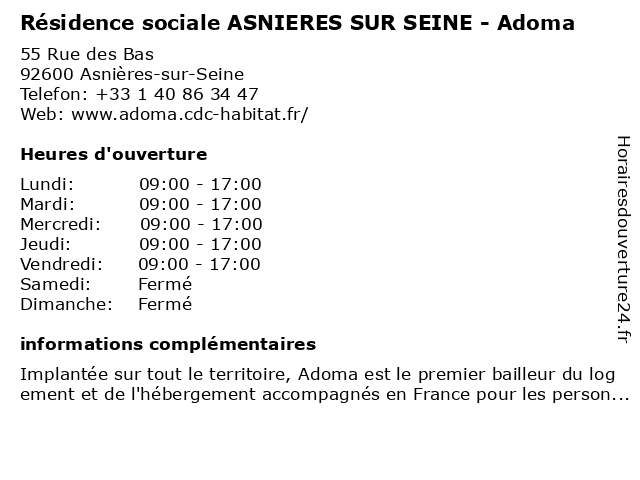 Résidence sociale ASNIERES SUR SEINE - Adoma

55 Rue des Bas
92600 Asnières-sur-Seine
Telefon: +33 1 40 86 34 47
Web: www.adoma.cdc-habitat.fr/

Heures d'ouverture

| | |
|---|---|
| Lundi: | 09:00 - 17:00 |
| Mardi: | 09:00 - 17:00 |
| Mercredi: | 09:00 - 17:00 |
| Jeudi: | 09:00 - 17:00 |
| Vendredi: | 09:00 - 17:00 |
| Samedi: | Fermé |
| Dimanche: | Fermé |

informations complémentaires

Implantée sur tout le territoire, Adoma est le premier bailleur du log ement et de l'hébergement accompagnés en France pour les person...

Horairesdouverture24.fr